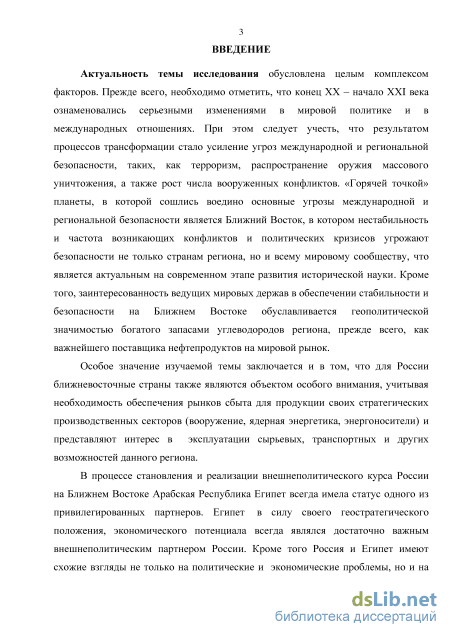 3

ВВЕДЕНИЕ

Актуальность темы исследования обусловлена целым комплексом факторов. Прежде всего, необходимо отметить, что конец XX – начало XXI века ознаменовались серьезными изменениями в мировой политике и в международных отношениях. При этом следует учесть, что результатом процессов трансформации стало усиление угроз международной и региональной безопасности, таких, как терроризм, распространение оружия массового уничтожения, а также рост числа вооруженных конфликтов. «Горячей точкой» планеты, в которой сошлись воедино основные угрозы международной и региональной безопасности является Ближний Восток, в котором нестабильность и частота возникающих конфликтов и политических кризисов угрожают безопасности не только странам региона, но и всему мировому сообществу, что является актуальным на современном этапе развития исторической науки. Кроме того, заинтересованность ведущих мировых держав в обеспечении стабильности и безопасности на Ближнем Востоке обуславливается геополитической значимостью богатого запасами углеводородов региона, прежде всего, как важнейшего поставщика нефтепродуктов на мировой рынок.

Особое значение изучаемой темы заключается и в том, что для России ближневосточные страны также являются объектом особого внимания, учитывая необходимость обеспечения рынков сбыта для продукции своих стратегических производственных секторов (вооружение, ядерная энергетика, энергоносители) и представляют интерес в эксплуатации сырьевых, транспортных и других возможностей данного региона.

В процессе становления и реализации внешнеполитического курса России на Ближнем Востоке Арабская Республика Египет всегда имела статус одного из привилегированных партнеров. Египет в силу своего геостратегического положения, экономического потенциала всегда являлся достаточно важным внешнеполитическим партнером России. Кроме того Россия и Египет имеют схожие взгляды не только на политические и экономические проблемы, но и на

dsLib.net
библиотека диссертаций